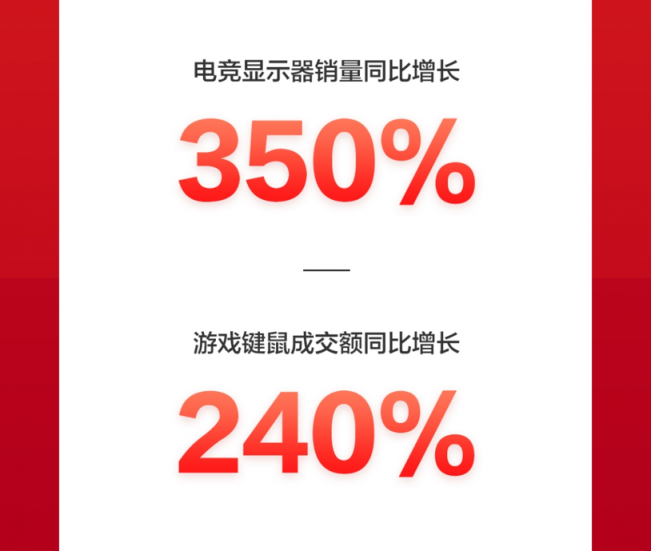 电竞显示器销量同比增长

350%

—

游戏键鼠成交额同比增长

240%